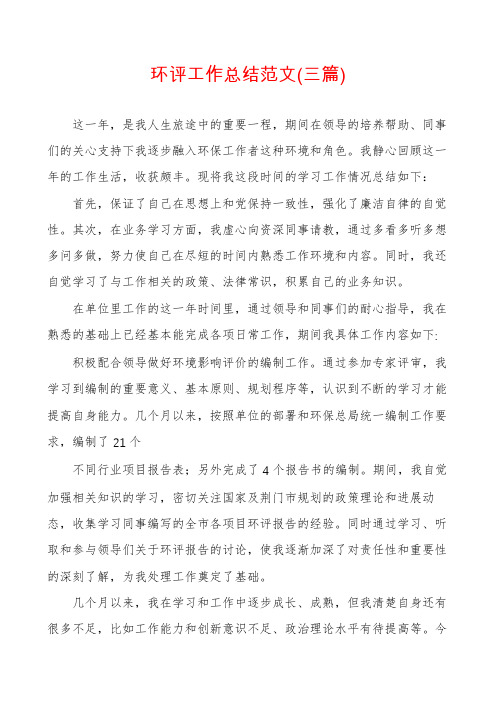 环评工作总结范文(三篇)

这一年，是我人生旅途中的重要一程，期间在领导的培养帮助、同事们的关心支持下我逐步融入环保工作者这种环境和角色。我静心回顾这一年的工作生活，收获颇丰。现将我这段时间的学习工作情况总结如下：

首先，保证了自己在思想上和党保持一致性，强化了廉洁自律的自觉性。其次，在业务学习方面，我虚心向资深同事请教，通过多看多听多想多问多做，努力使自己在尽短的时间内熟悉工作环境和内容。同时，我还自觉学习了与工作相关的政策、法律常识，积累自己的业务知识。

在单位里工作的这一年时间里，通过领导和同事们的耐心指导，我在熟悉的基础上已经基本能完成各项日常工作，期间我具体工作内容如下:

积极配合领导做好环境影响评价的编制工作。通过参加专家评审，我学习到编制的重要意义、基本原则、规划程序等，认识到不断的学习才能提高自身能力。几个月以来，按照单位的部署和环保总局统一编制工作要求，编制了21个

不同行业项目报告表；另外完成了4个报告书的编制。期间，我自觉加强相关知识的学习，密切关注国家及荆门市规划的政策理论和进展动态，收集学习同事编写的全市各项目环评报告的经验。同时通过学习、听取和参与领导们关于环评报告的讨论，使我逐渐加深了对责任性和重要性的深刻了解，为我处理工作奠定了基础。

几个月以来，我在学习和工作中逐步成长、成熟，但我清楚自身还有很多不足，比如工作能力和创新意识不足、政治理论水平有待提高等。今